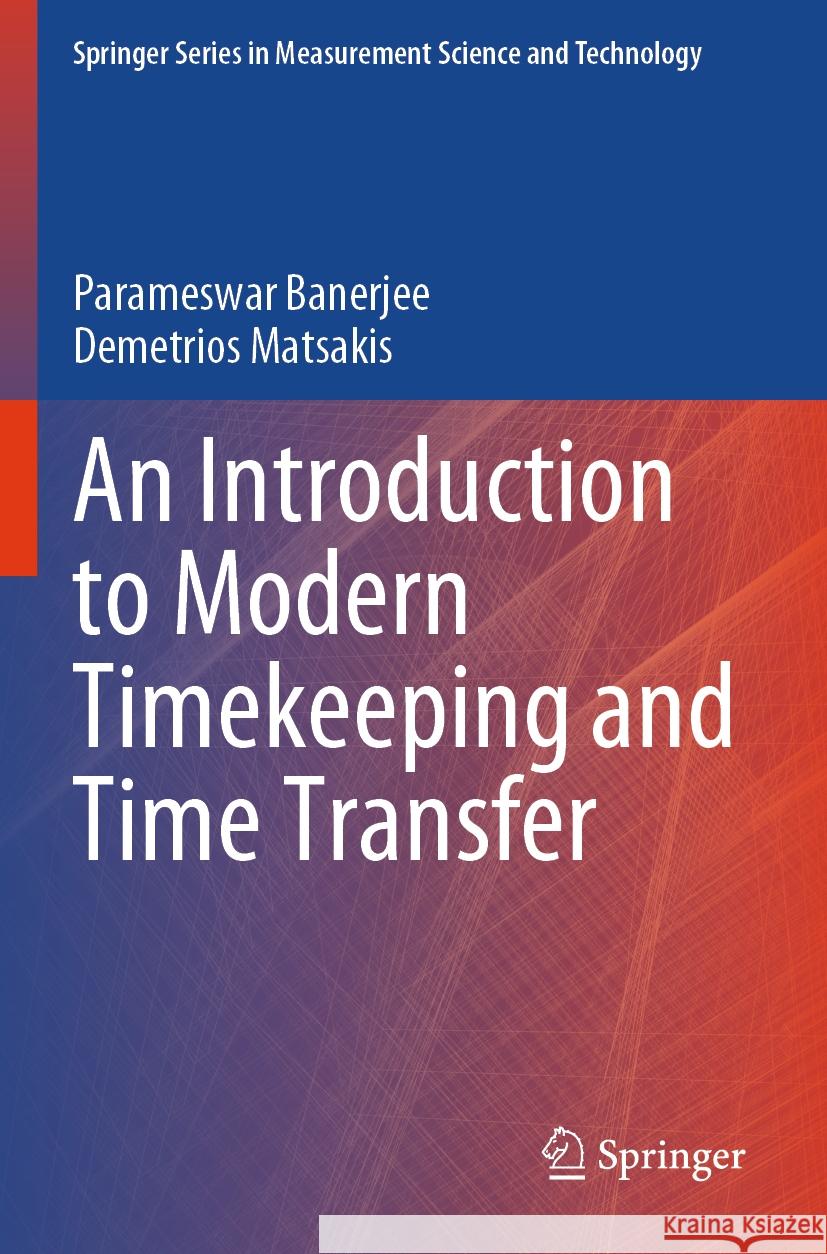 Springer Series in Measurement Science and Technology

Parameswar Banerjee
Demetrios Matsakis

An Introduction to Modern Timekeeping and Time Transfer

Springer